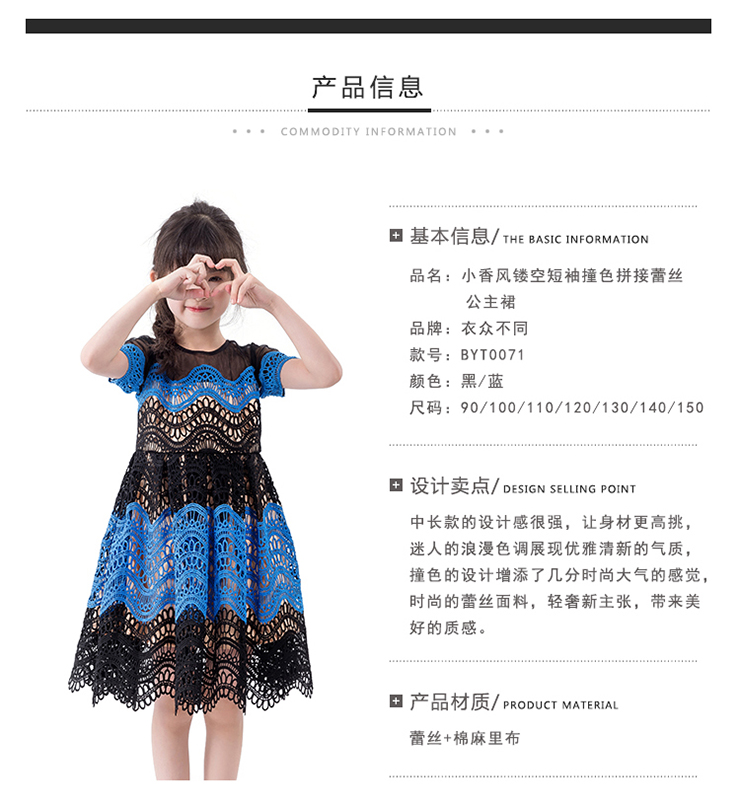 产品信息

• • • COMMODITY INFORMATION • • •

基本信息/THE BASIC INFORMATION

品名：小香风镂空短袖撞色拼接蕾丝公主裙

品牌：衣众不同

款号：BYT0071

颜色：黑/蓝

尺码：90/100/110/120/130/140/150

设计卖点/DESIGN SELLING POINT

中长款的设计感很强，让身材更高挑，迷人的浪漫色调展现优雅清新的气质，撞色的设计增添了几分时尚大气的感觉，时尚的蕾丝面料，轻奢新主张，带来美好的质感。

产品材质/PRODUCT MATERIAL

蕾丝+棉麻里布